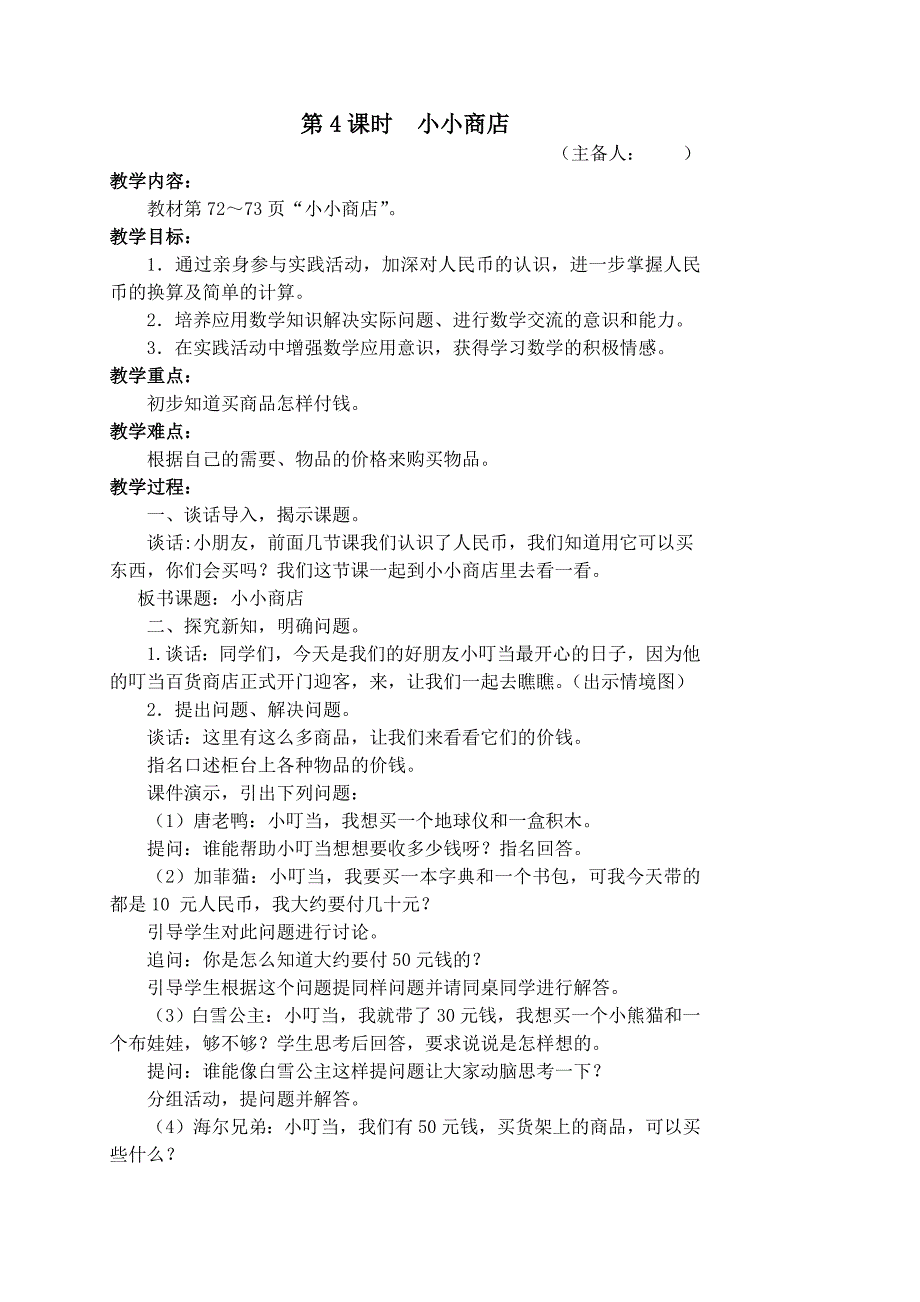 第 4 课时　小小商店

（主备人：　　）

教学内容：

教材第 72～73 页“小小商店”。

教学目标：

1．通过亲身参与实践活动，加深对人民币的认识，进一步掌握人民币的换算及简单的计算。

2．培养应用数学知识解决实际问题、进行数学交流的意识和能力。

3．在实践活动中增强数学应用意识，获得学习数学的积极情感。

教学重点：

初步知道买商品怎样付钱。

教学难点：

根据自己的需要、物品的价格来购买物品。

教学过程：

一、谈话导入，揭示课题。

谈话:小朋友，前面几节课我们认识了人民币，我们知道用它可以买东西，你们会买吗？我们这节课一起到小小商店里去看一看。

板书课题：小小商店

二、探究新知，明确问题。

1.谈话：同学们，今天是我们的好朋友小叮当最开心的日子，因为他的叮当百货商店正式开门迎客，来，让我们一起去瞧瞧。(出示情境图)

2．提出问题、解决问题。

谈话：这里有这么多商品，让我们来看看它们的价钱。

指名口述柜台上各种物品的价钱。

课件演示，引出下列问题：

（1）唐老鸭：小叮当，我想买一个地球仪和一盒积木。

提问：谁能帮助小叮当想想要收多少钱呀？指名回答。

（2）加菲猫：小叮当，我要买一本字典和一个书包，可我今天带的都是 10 元人民币，我大约要付几十元？

引导学生对此问题进行讨论。

追问：你是怎么知道大约要付 50 元钱的？

引导学生根据这个问题提同样问题并请同桌同学进行解答。

（3）白雪公主：小叮当，我就带了 30 元钱，我想买一个小熊猫和一个布娃娃，够不够？学生思考后回答，要求说说是怎样想的。

提问：谁能像白雪公主这样提问题让大家动脑思考一下？

分组活动，提问题并解答。

（4）海尔兄弟：小叮当，我们有 50 元钱，买货架上的商品，可以买些什么？